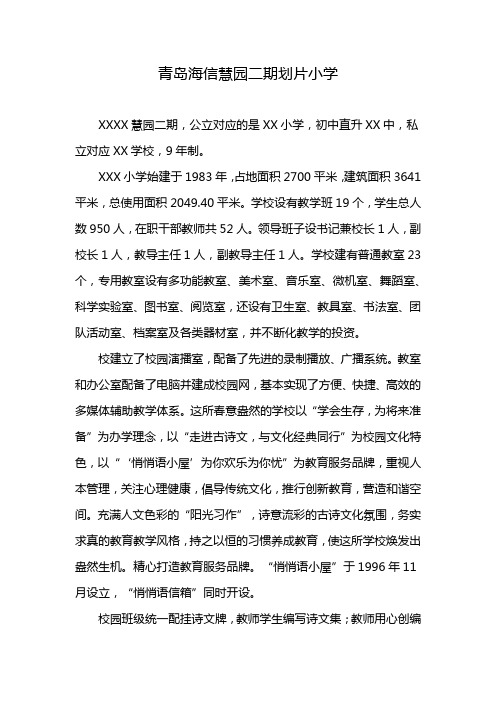 青岛海信慧园二期划片小学

XXXX 慧园二期，公立对应的是 XX 小学，初中直升 XX 中，私立对应 XX 学校，9 年制。

XXX 小学始建于 1983 年，占地面积 2700 平米，建筑面积 3641 平米，总使用面积 2049.40 平米。学校设有教学班 19 个，学生总人数 950 人，在职干部教师共 52 人。领导班子设书记兼校长 1 人，副校长 1 人，教导主任 1 人，副教导主任 1 人。学校建有普通教室 23 个，专用教室设有多功能教室、美术室、音乐室、微机室、舞蹈室、科学实验室、图书室、阅览室，还设有卫生室、教具室、书法室、团队活动室、档案室及各类器材室，并不断化教学的投资。

校建立了校园演播室，配备了先进的录制播放、广播系统。教室和办公室配备了电脑并建成校园网，基本实现了方便、快捷、高效的多媒体辅助教学体系。这所春意盎然的学校以“学会生存，为将来准备”为办学理念，以“走进古诗文，与文化经典同行”为校园文化特色，以“‘悄悄语小屋’为你欢乐为你忧”为教育服务品牌，重视人本管理，关注心理健康，倡导传统文化，推行创新教育，营造和谐空间。充满人文色彩的“阳光习作”，诗意流彩的古诗文化氛围，务实求真的教育教学风格，持之以恒的习惯养成教育，使这所学校焕发出盎然生机。精心打造教育服务品牌。“悄悄语小屋”于 1996 年 11 月设立，“悄悄语信箱”同时开设。

校园班级统一配挂诗文牌，教师学生编写诗文集；教师用心创编